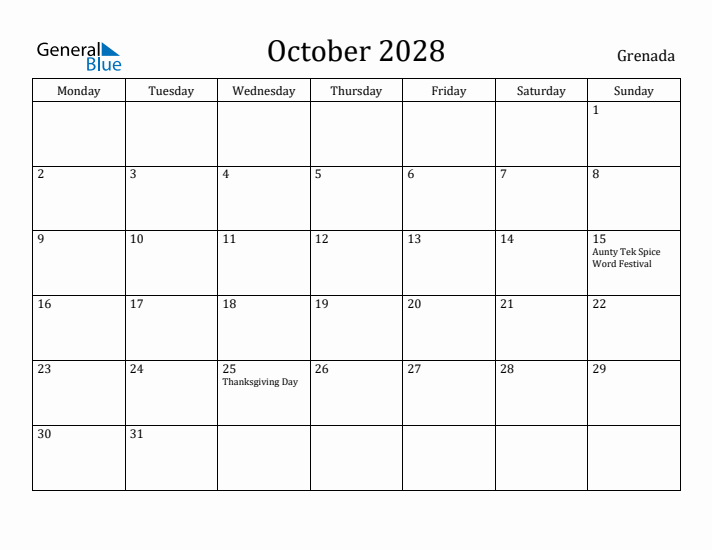 General Blue

October 2028

Grenada

| Monday | Tuesday | Wednesday | Thursday | Friday | Saturday | Sunday |
|---|---|---|---|---|---|---|
| | | | | | | 1 |
| 2 | 3 | 4 | 5 | 6 | 7 | 8 |
| 9 | 10 | 11 | 12 | 13 | 14 | 15 Aunty Tek Spice Word Festival |
| 16 | 17 | 18 | 19 | 20 | 21 | 22 |
| 23 | 24 | 25 Thanksgiving Day | 26 | 27 | 28 | 29 |
| 30 | 31 | | | | | |